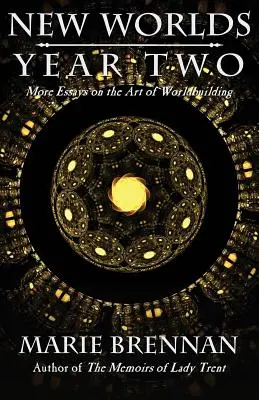 NEW WORLDS
YEAR TWO
More Essays on the Art of Worldbuilding

MARIE BRENNAN
Author of The Memoirs of Lady Trent